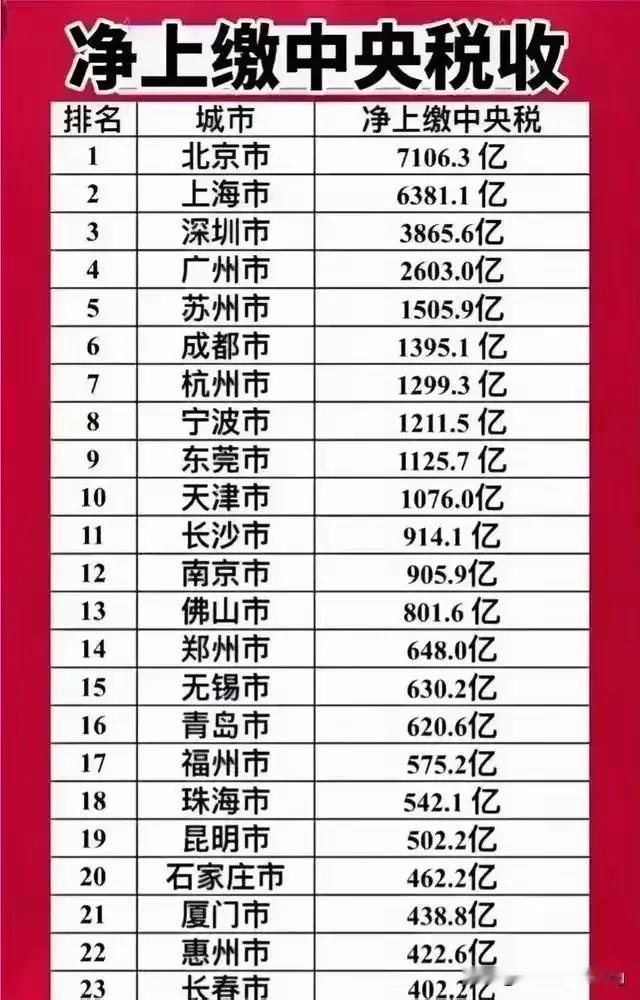 净上缴中央税收

| 排名 | 城市 | 净上缴中央税 |
|---|---|---|
| 1 | 北京市 | 7106.3 亿 |
| 2 | 上海市 | 6381.1 亿 |
| 3 | 深圳市 | 3865.6亿 |
| 4 | 广州市 | 2603.0亿 |
| 5 | 苏州市 | 1505.9亿 |
| 6 | 成都市 | 1395.1 亿 |
| 7 | 杭州市 | 1299.3 亿 |
| 8 | 宁波市 | 1211.5 亿 |
| 9 | 东莞市 | 1125.7 亿 |
| 10 | 天津市 | 1076.0亿 |
| 11 | 长沙市 | 914.1 亿 |
| 12 | 南京市 | 905.9亿 |
| 13 | 佛山市 | 801.6 亿 |
| 14 | 郑州市 | 648.0亿 |
| 15 | 无锡市 | 630.2亿 |
| 16 | 青岛市 | 620.6亿 |
| 17 | 福州市 | 575.2亿 |
| 18 | 珠海市 | 542.1 亿 |
| 19 | 昆明市 | 502.2亿 |
| 20 | 石家庄市 | 462.2亿 |
| 21 | 厦门市 | 438.8亿 |
| 22 | 惠州市 | 422.6亿 |
| 23 | 长春市 | 402.2亿 |